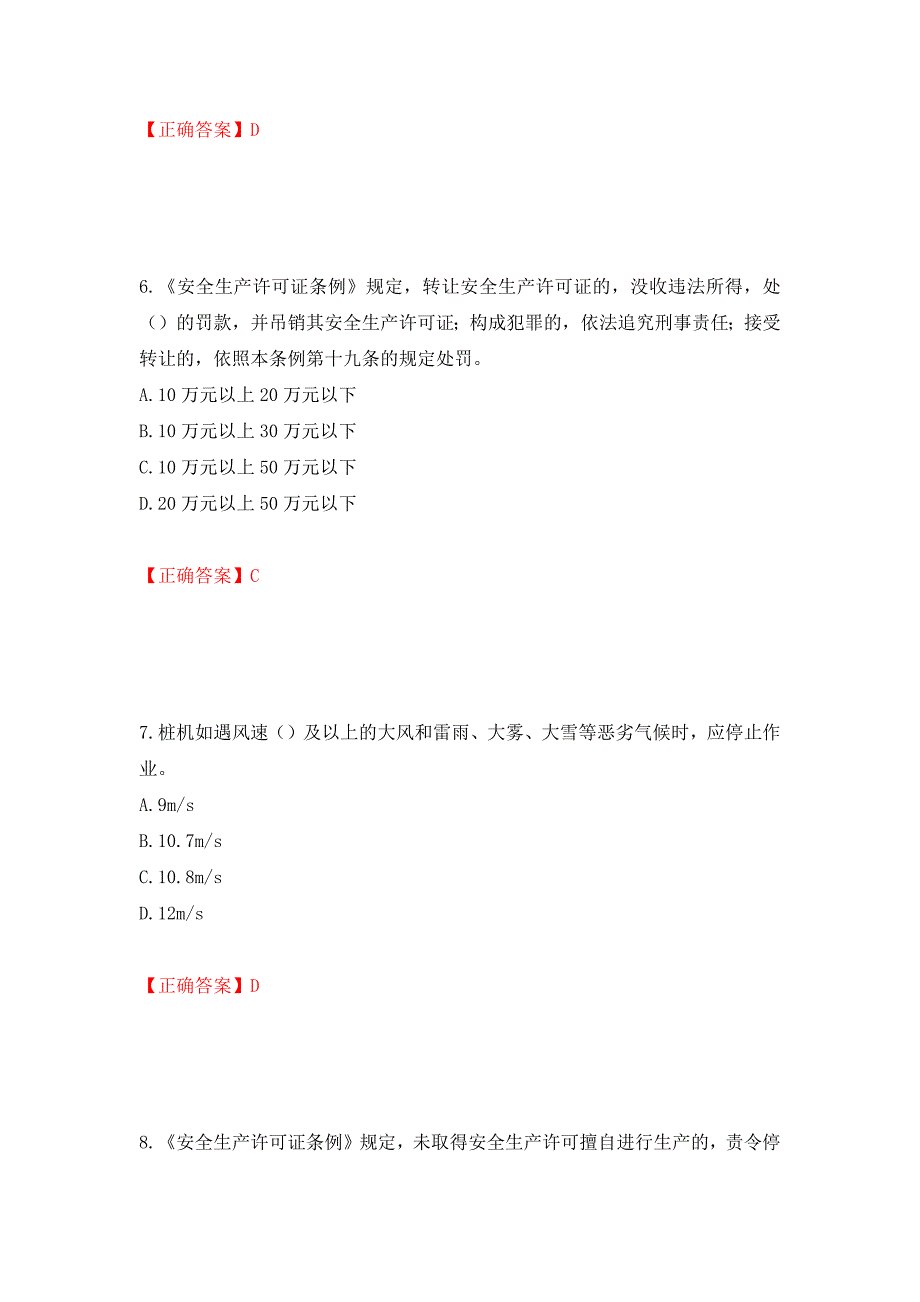 【正确答案】D

6.《安全生产许可证条例》规定，转让安全生产许可证的，没收违法所得，处（）的罚款，并吊销其安全生产许可证；构成犯罪的，依法追究刑事责任；接受转让的，依照本条例第十九条的规定处罚。

A.10 万元以上 20 万元以下

B.10 万元以上 30 万元以下

C.10 万元以上 50 万元以下

D.20 万元以上 50 万元以下

【正确答案】C

7.桩机如遇风速（）及以上的大风和雷雨、大雾、大雪等恶劣气候时，应停止作业。

A.9m/s

B.10.7m/s

C.10.8m/s

D.12m/s

【正确答案】D

8.《安全生产许可证条例》规定，未取得安全生产许可擅自进行生产的，责令停